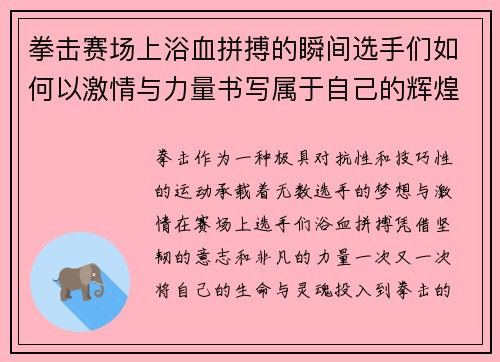 拳击赛场上浴血拼搏的瞬间选手们如何以激情与力量书写属于自己的辉煌

拳击作为一种极具对抗性和技巧性的运动承载着无数选手的梦想与激情在赛场上选手们浴血拼搏凭借坚韧的意志和非凡的力量一次又一次将自己的生命与灵魂投入到拳击的